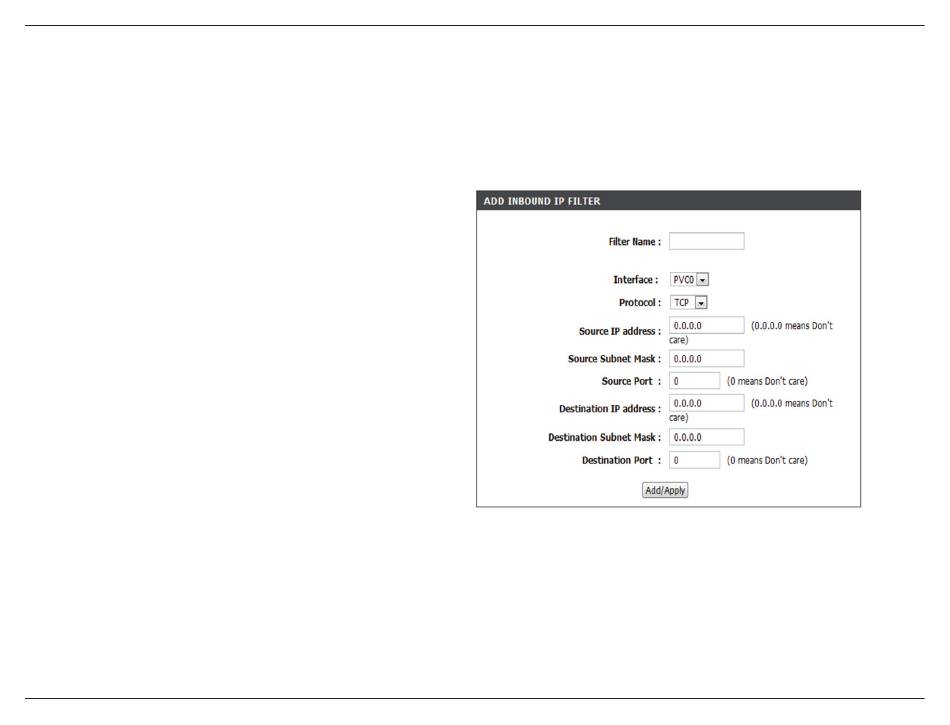 ADD INBOUND IP FILTER

Filter Name :

Interface : PVC0

Protocol : TCP

Source IP address : 0.0.0.0 (0.0.0.0 means Don't care)

Source Subnet Mask : 0.0.0.0

Source Port : 0 (0 means Don't care)

Destination IP address : 0.0.0.0 (0.0.0.0 means Don't care)

Destination Subnet Mask : 0.0.0.0

Destination Port : 0 (0 means Don't care)

Add/Apply